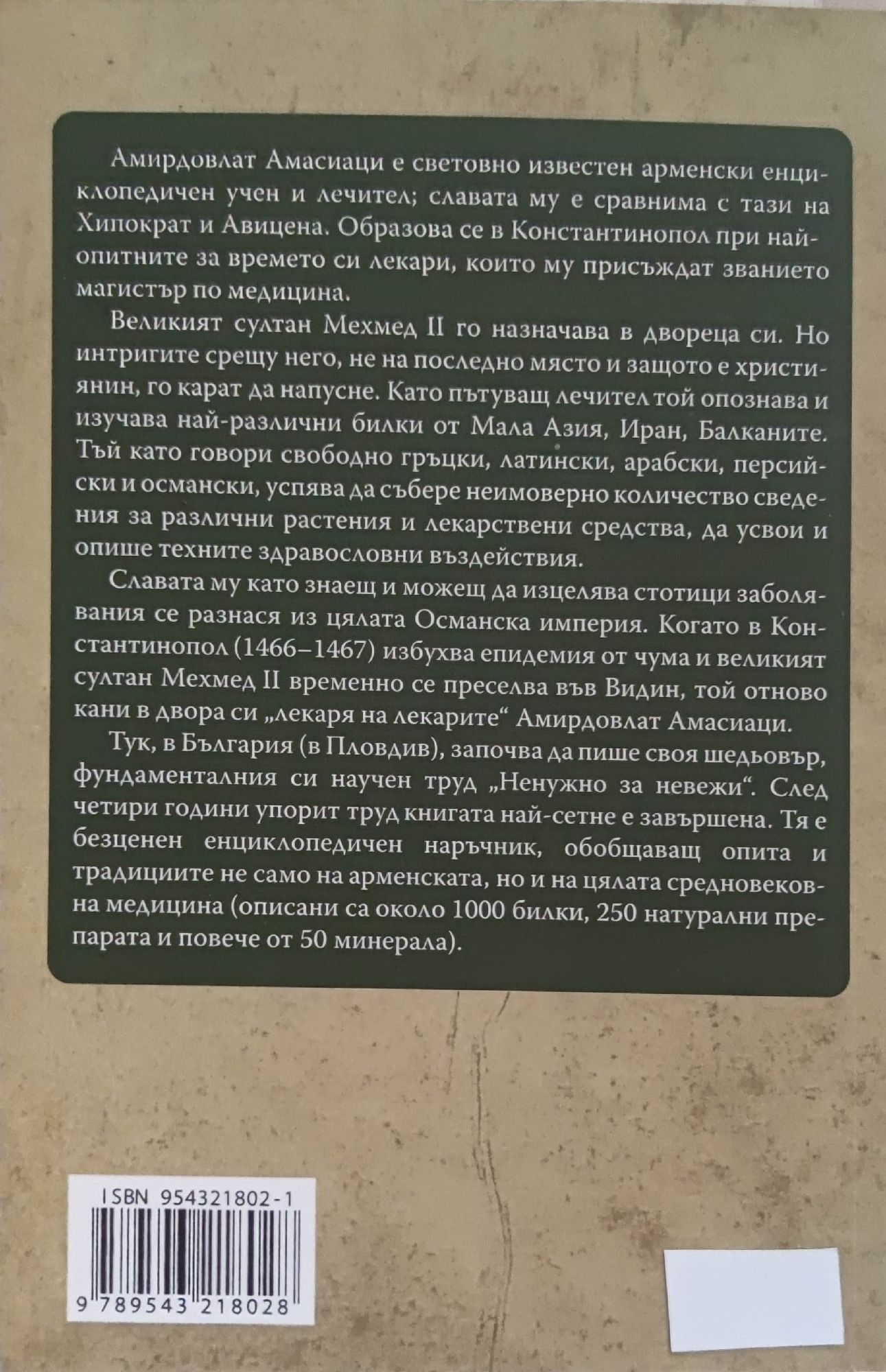 Амирдовлат Амасиаци е световно известен арменски енциклопедичен учен и лечител; славата му е сравнима с тази на Хипократ и Авицена. Образова се в Константинопол при най-опитните за времето си лекари, които му присъждат званието магистър по медицина.

Великият султан Мехмед II го назначава в двореца си. Но интригите срещу него, не на последно място и защото е християнин, го карат да напусне. Като пътуващ лечител той опознава и изучава най-различни билки от Мала Азия, Иран, Балканите. Тъй като говори свободно гръцки, латински, арабски, персийски и османски, успява да събере неимоверно количество сведения за различни растения и лекарствени средства, да усвои и опише техните здравословни въздействия.

Славата му като знаещ и можещ да изцелява стотици заболявания се разнася из цялата Османска империя. Когато в Константинопол (1466–1467) избухва епидемия от чума и великият султан Мехмед II временно се преселва във Видин, той отново кани в двора си „лекаря на лекарите“ Амирдовлат Амасиаци.

Тук, в България (в Пловдив), започва да пише своя шедьовър, фундаменталния си научен труд „Ненужно за невежи“. След четири години упорит труд книгата най-сетне е завършена. Тя е безценен енциклопедичен наръчник, обобщаващ опита и традициите не само на арменската, но и на цялата средновековна медицина (описани са около 1000 билки, 250 натурални препарата и повече от 50 минерала).

ISBN 954321802-1

9 789543 218028